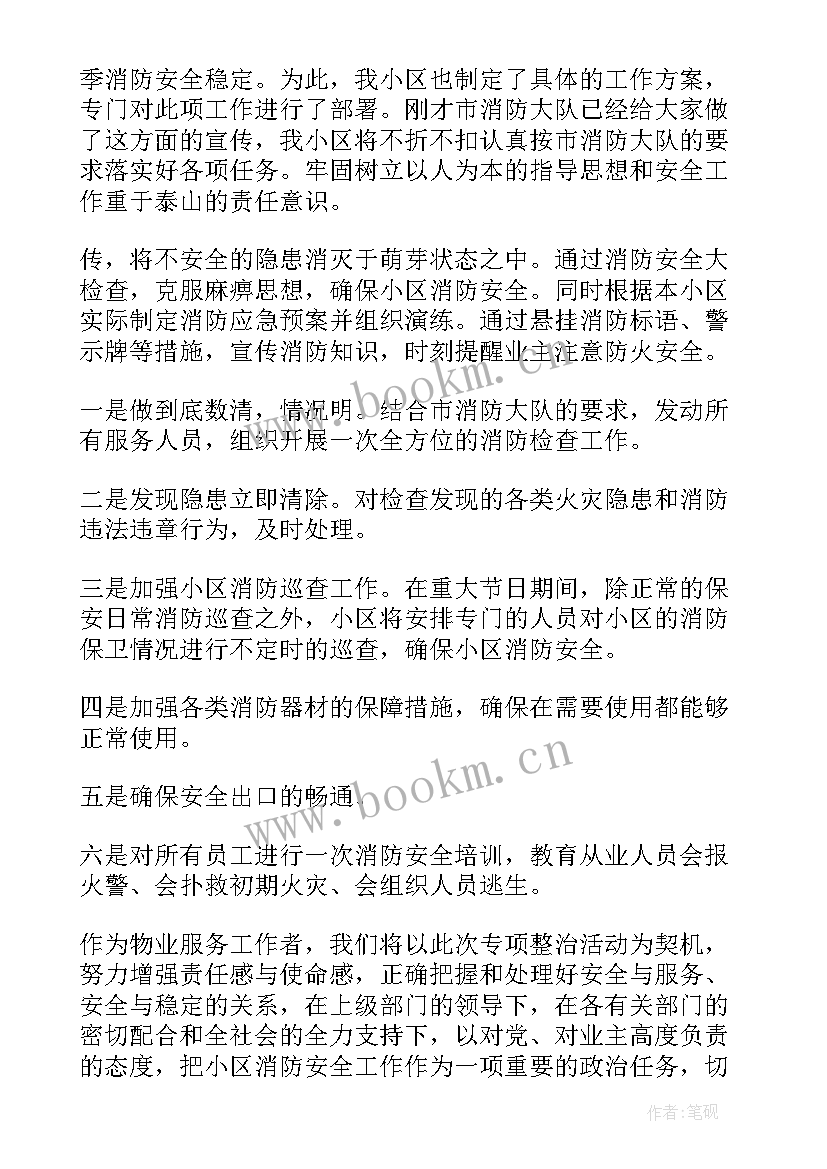 季消防安全稳定。为此，我小区也制定了具体的工作方案，专门对此项工作进行了部署。刚才市消防大队已经给大家做了这方面的宣传，我小区将不折不扣认真按市消防大队的要求落实好各项任务。牢固树立以人为本的指导思想和安全工作重于泰山的责任意识。

传，将不安全的隐患消灭于萌芽状态之中。通过消防安全大检查，克服麻痹思想，确保小区消防安全。同时根据本小区实际制定消防应急预案并组织演练。通过悬挂消防标语、警示牌等措施，宣传消防知识，时刻提醒业主注意防火安全。

一是做到底数清，情况明。结合市消防大队的要求，发动所有服务人员，组织开展一次全方位的消防检查工作。

二是发现隐患立即清除。对检查发现的各类火灾隐患和消防违法违章行为，及时处理。

三是加强小区消防巡查工作。在重大节日期间，除正常的保安日常消防巡查之外，小区将安排专门的人员对小区的消防保卫情况进行不定时的巡查，确保小区消防安全。

四是加强各类消防器材的保障措施，确保在需要使用都能够正常使用。

五是确保安全出口的畅通。

六是对所有员工进行一次消防安全培训，教育从业人员会报火警、会扑救初期火灾、会组织人员逃生。

作为物业服务工作者，我们将以此次专项整治活动为契机，努力增强责任感与使命感，正确把握和处理好安全与服务、安全与稳定的关系，在上级部门的领导下，在各有关部门的密切配合和全社会的全力支持下，以对党、对业主高度负责的态度，把小区消防安全工作作为一项重要的政治任务，切

www.bookm.cn

作者:笔砚